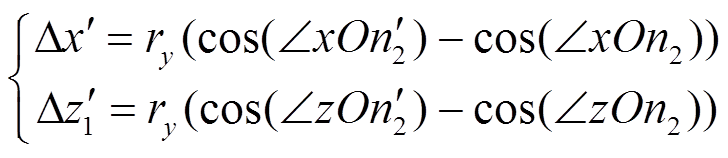 $\begin{cases} \Delta x' = r_y(\cos(\angle xOn_2') - \cos(\angle xOn_2)) \\ \Delta z_1' = r_y(\cos(\angle zOn_2') - \cos(\angle zOn_2)) \end{cases}$